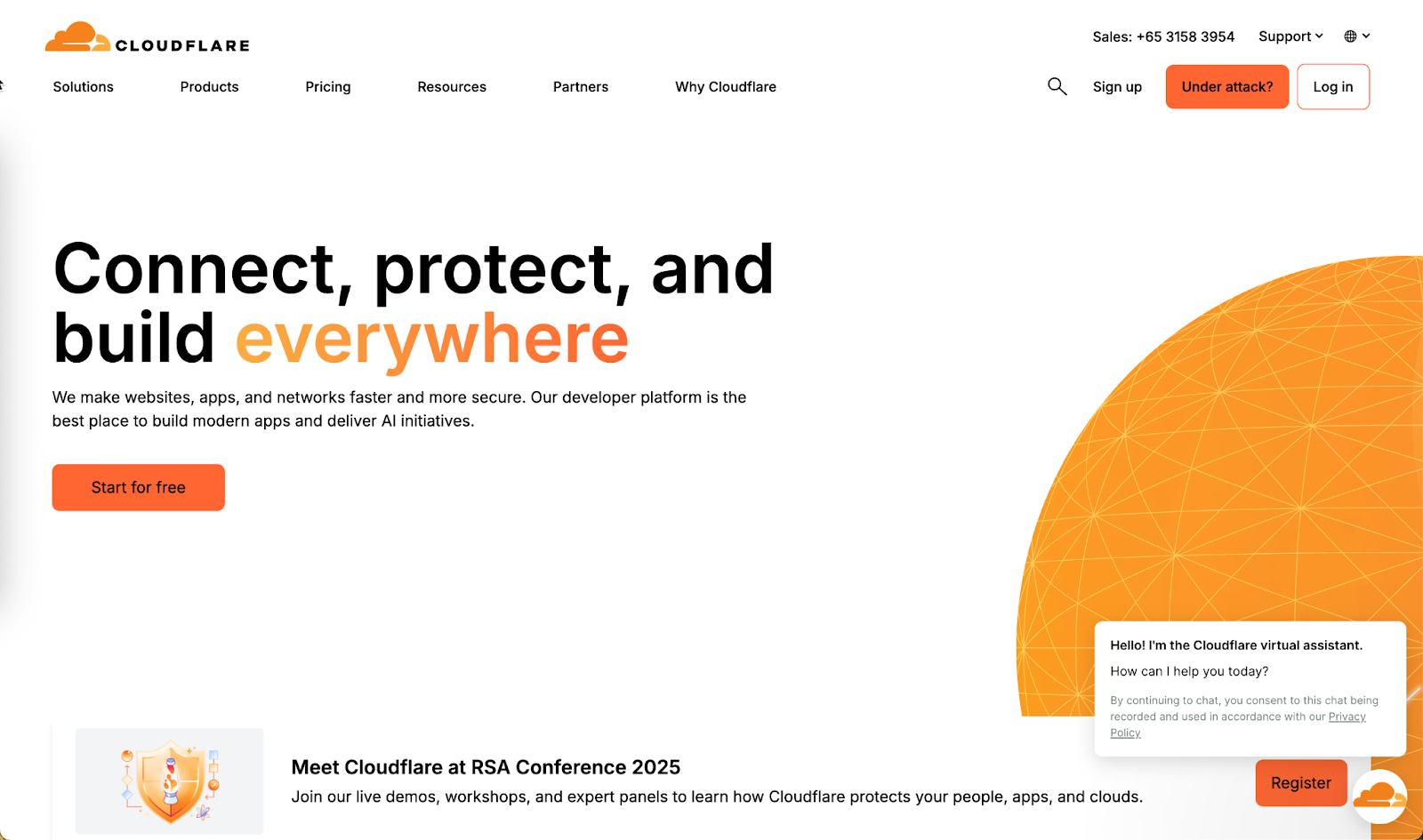 CLOUDFLARE

Sales: +65 3158 3954 Support

Solutions Products Pricing Resources Partners Why Cloudflare

Sign up Under attack? Log in

Connect, protect, and build everywhere

We make websites, apps, and networks faster and more secure. Our developer platform is the best place to build modern apps and deliver AI initiatives.

Start for free

Hello! I'm the Cloudflare virtual assistant.

How can I help you today?

By continuing to chat, you consent to this chat being recorded and used in accordance with our Privacy Policy

Meet Cloudflare at RSA Conference 2025

Join our live demos, workshops, and expert panels to learn how Cloudflare protects your people, apps, and clouds.

Register